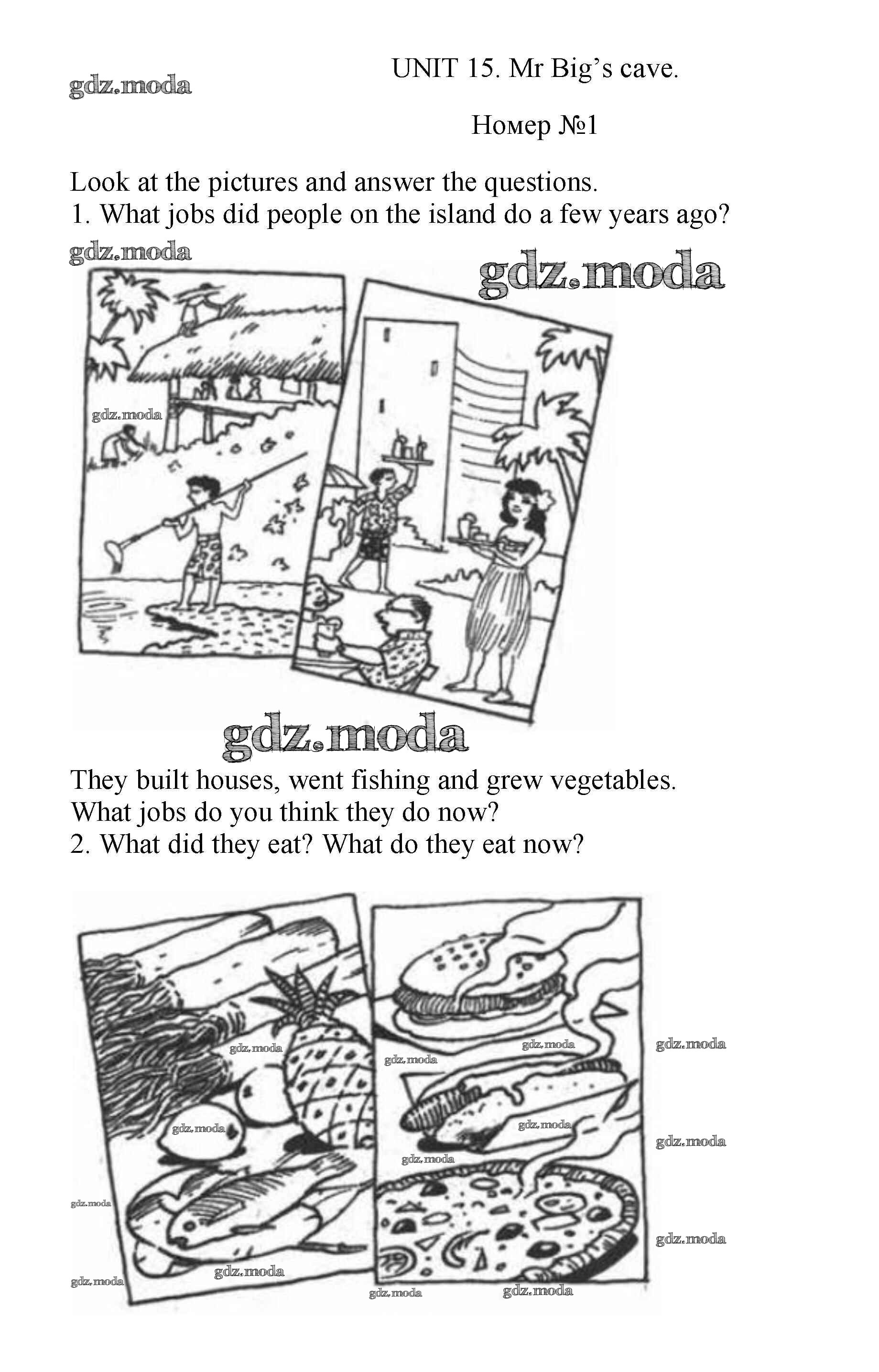 gdz.moda

UNIT 15. Mr Big's cave.

Номер №1

Look at the pictures and answer the questions.
1. What jobs did people on the island do a few years ago?

gdz.moda

gdz.moda

gdz.moda

gdz.moda

They built houses, went fishing and grew vegetables.
What jobs do you think they do now?
2. What did they eat? What do they eat now?

gdz.moda gdz.moda gdz.moda gdz.moda

gdz.moda gdz.moda gdz.moda gdz.moda

gdz.moda gdz.moda

gdz.moda gdz.moda gdz.moda gdz.moda